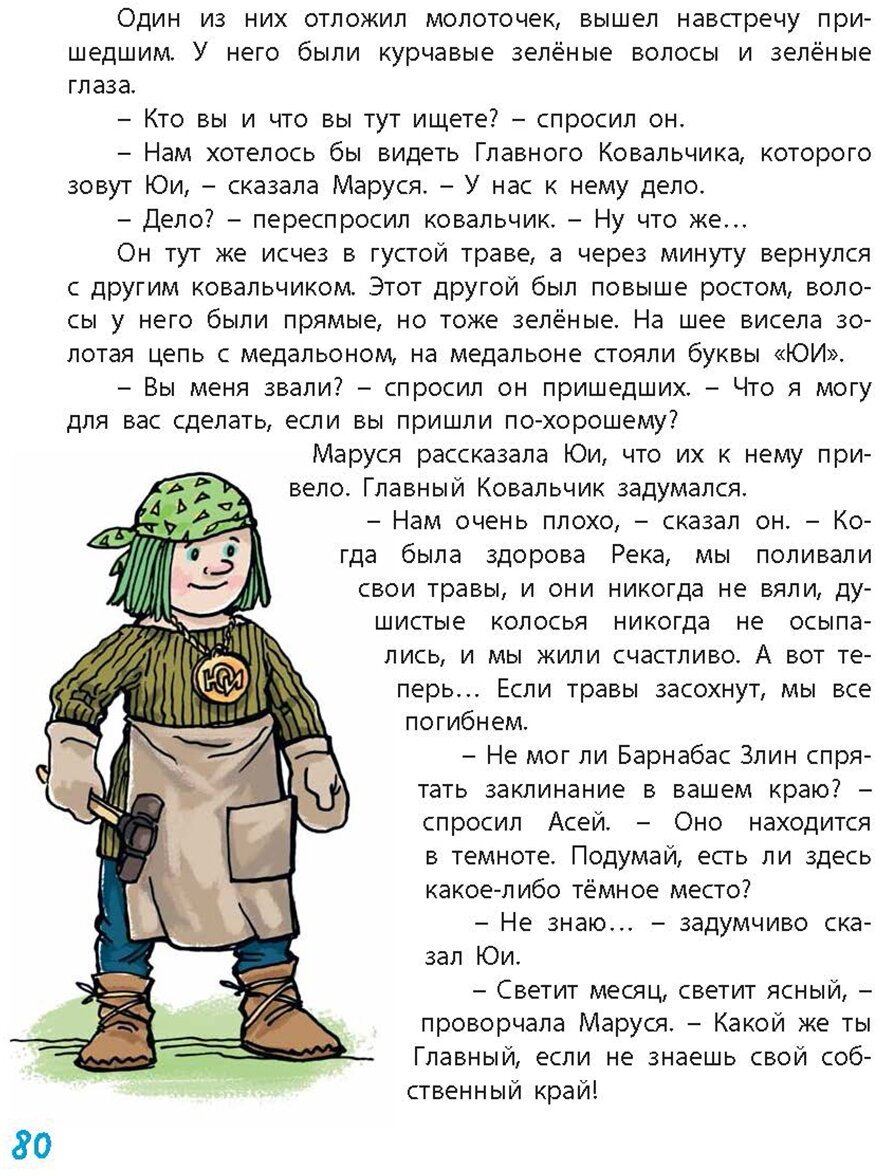 Один из них отложил молоточек, вышел навстречу пришедшим. У него были курчавые зелёные волосы и зелёные глаза.

– Кто вы и что вы тут ищете? – спросил он.

– Нам хотелось бы видеть Главного Ковальчика, которого зовут Юи, – сказала Маруся. – У нас к нему дело.

– Дело? – переспросил ковальчик. – Ну что же…

Он тут же исчез в густой траве, а через минуту вернулся с другим ковальчиком. Этот другой был повыше ростом, волосы у него были прямые, но тоже зелёные. На шее висела золотая цепь с медальоном, на медальоне стояли буквы «ЮИ».

– Вы меня звали? – спросил он пришедших. – Что я могу для вас сделать, если вы пришли по-хорошему?

Маруся рассказала Юи, что их к нему привело. Главный Ковальчик задумался.

– Нам очень плохо, – сказал он. – Когда была здорова Река, мы поливали свои травы, и они никогда не вяли, душистые колосья никогда не осыпались, и мы жили счастливо. А вот теперь… Если травы засохнут, мы все погибнем.

– Не мог ли Барнабас Злин спрятать заклинание в вашем краю? – спросил Асей. – Оно находится в темноте. Подумай, есть ли здесь какое-либо тёмное место?

– Не знаю… – задумчиво сказал Юи.

– Светит месяц, светит ясный, – проворчала Маруся. – Какой же ты Главный, если не знаешь свой собственный край!

ЮИ

80